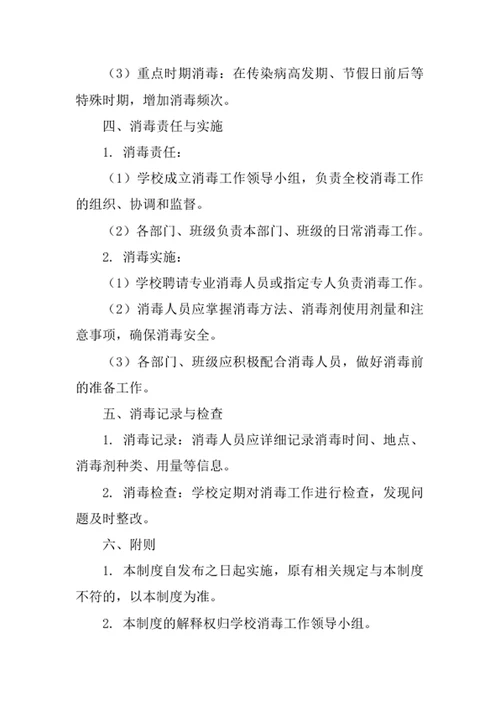 （3）重点时期消毒：在传染病高发期、节假日前后等特殊时期，增加消毒频次。

四、消毒责任与实施

1. 消毒责任：

（1）学校成立消毒工作领导小组，负责全校消毒工作的组织、协调和监督。

（2）各部门、班级负责本部门、班级的日常消毒工作。

2. 消毒实施：

（1）学校聘请专业消毒人员或指定专人负责消毒工作。

（2）消毒人员应掌握消毒方法、消毒剂使用剂量和注意事项，确保消毒安全。

（3）各部门、班级应积极配合消毒人员，做好消毒前的准备工作。

五、消毒记录与检查

1. 消毒记录：消毒人员应详细记录消毒时间、地点、消毒剂种类、用量等信息。

2. 消毒检查：学校定期对消毒工作进行检查，发现问题及时整改。

六、附则

1. 本制度自发布之日起实施，原有相关规定与本制度不符的，以本制度为准。

2. 本制度的解释权归学校消毒工作领导小组。